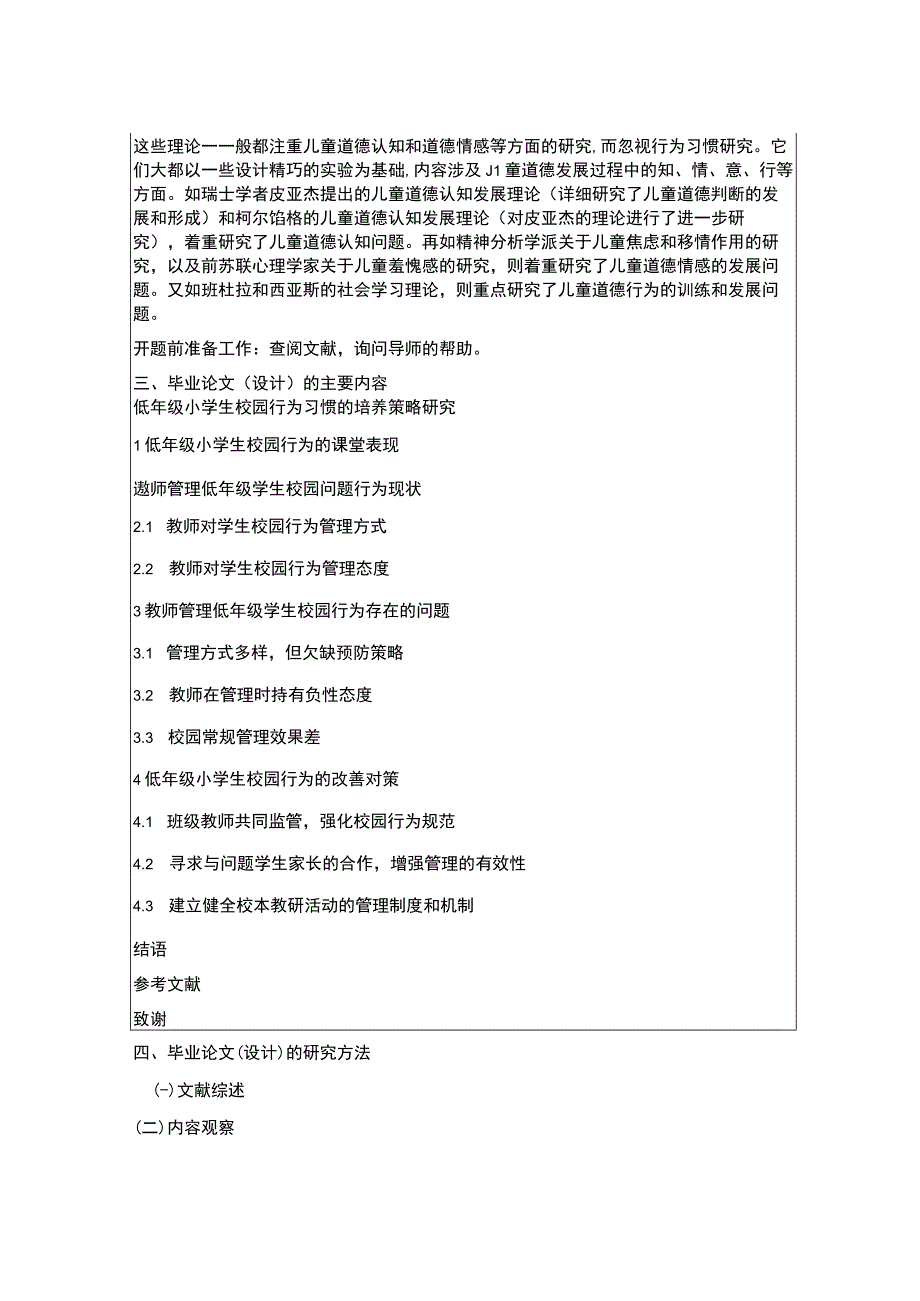 这些理论一一般都注重儿童道德认知和道德情感等方面的研究,而忽视行为习惯研究。它们大都以一些设计精巧的实验为基础,内容涉及J1童道德发展过程中的知、情、意、行等方面。如瑞士学者皮亚杰提出的儿童道德认知发展理论（详细研究了儿童道德判断的发展和形成）和柯尔馅格的儿童道德认知发展理论（对皮亚杰的理论进行了进一步研究），着重研究了儿童道德认知问题。再如精神分析学派关于儿童焦虑和移情作用的研究，以及前苏联心理学家关于儿童羞愧感的研究，则着重研究了儿童道德情感的发展问题。又如班杜拉和西亚斯的社会学习理论，则重点研究了儿童道德行为的训练和发展问题。

开题前准备工作：查阅文献，询问导师的帮助。

三、毕业论文（设计）的主要内容
低年级小学生校园行为习惯的培养策略研究

1低年级小学生校园行为的课堂表现

遨师管理低年级学生校园问题行为现状

2.1 教师对学生校园行为管理方式

2.2 教师对学生校园行为管理态度

3教师管理低年级学生校园行为存在的问题

3.1 管理方式多样，但欠缺预防策略

3.2 教师在管理时持有负性态度

3.3 校园常规管理效果差

4低年级小学生校园行为的改善对策

4.1 班级教师共同监管，强化校园行为规范

4.2 寻求与问题学生家长的合作，增强管理的有效性

4.3 建立健全校本教研活动的管理制度和机制

结语

参考文献

致谢

四、毕业论文(设计)的研究方法

(-)文献综述

(二)内容观察